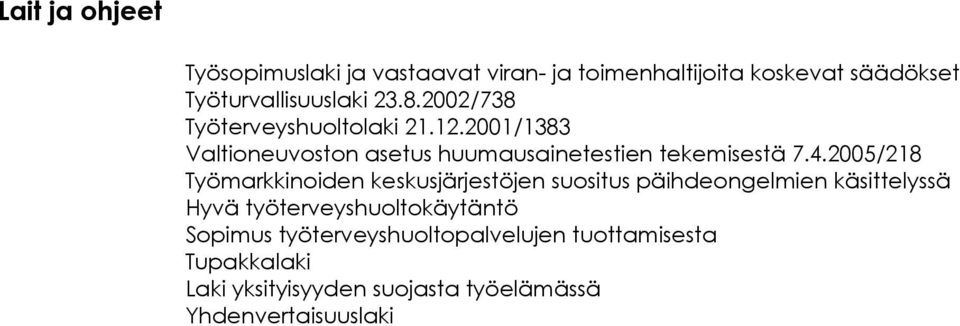 Lait ja ohjeet

Työsopimuslaki ja vastaavat viran- ja toimenhaltijoita koskevat säädökset
Työturvallisuuslaki 23.8.2002/738
Työterveyshuoltolaki 21.12.2001/1383
Valtioneuvoston asetus huumausainetestien tekemisestä 7.4.2005/218
Työmarkkinoiden keskusjärjestöjen suositus päihdeongelmien käsittelyssä
Hyvä työterveyshuoltokäytäntö
Sopimus työterveyshuoltopalvelujen tuottamisesta
Tupakkalaki
Laki yksityisyyden suojasta työelämässä
Yhdenvertaisuuslaki